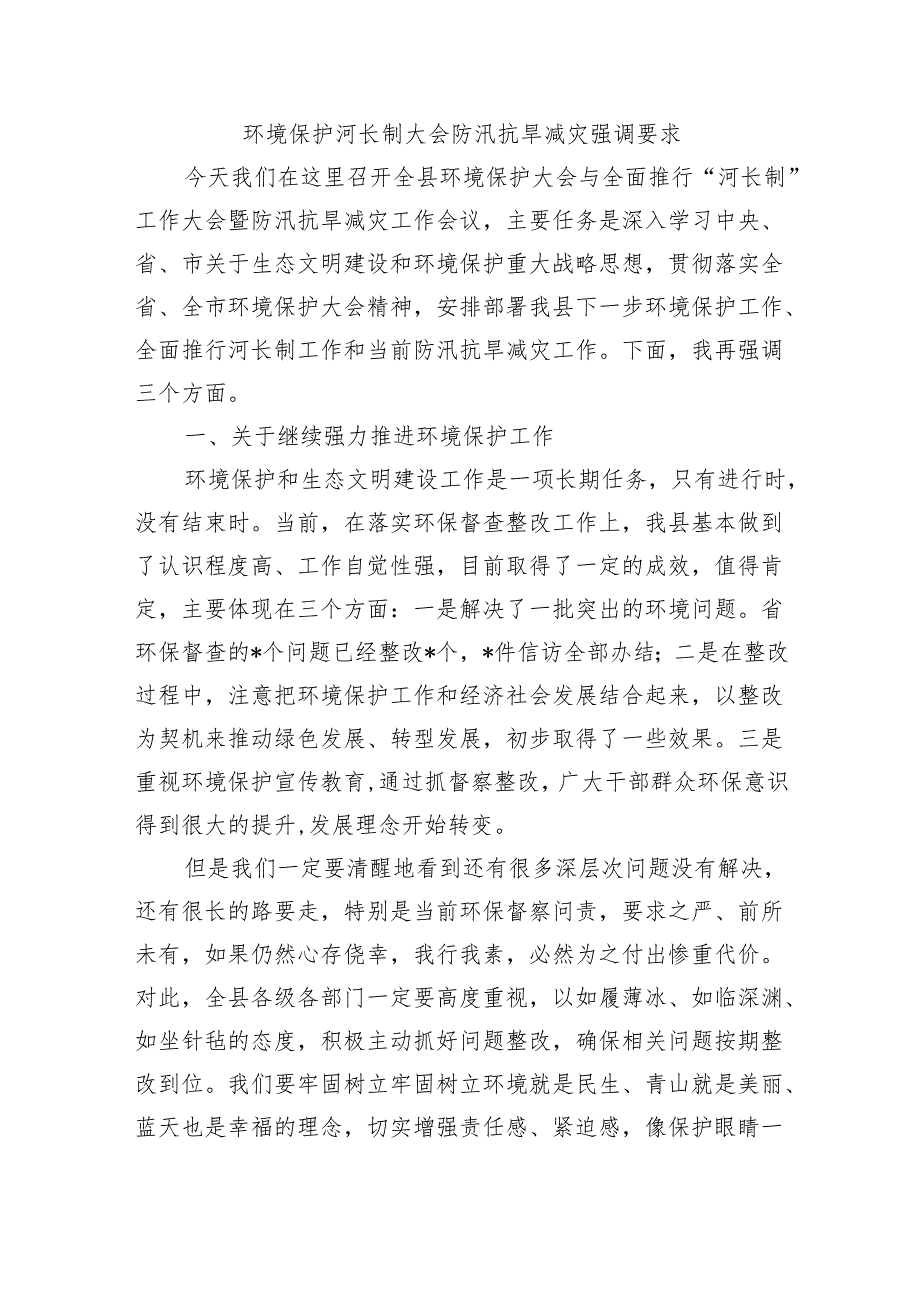 环境保护河长制大会防汛抗旱减灾强调要求

今天我们在这里召开全县环境保护大会与全面推行“河长制”工作大会暨防汛抗旱减灾工作会议，主要任务是深入学习中央、省、市关于生态文明建设和环境保护重大战略思想，贯彻落实全省、全市环境保护大会精神，安排部署我县下一步环境保护工作、全面推行河长制工作和当前防汛抗旱减灾工作。下面，我再强调三个方面。

一、关于继续强力推进环境保护工作

环境保护和生态文明建设工作是一项长期任务，只有进行时，没有结束时。当前，在落实环保督查整改工作上，我县基本做到了认识程度高、工作自觉性强，目前取得了一定的成效，值得肯定，主要体现在三个方面：一是解决了一批突出的环境问题。省环保督查的*个问题已经整改*个，*件信访全部办结；二是在整改过程中，注意把环境保护工作和经济社会发展结合起来，以整改为契机来推动绿色发展、转型发展，初步取得了一些效果。三是重视环境保护宣传教育,通过抓督察整改，广大干部群众环保意识得到很大的提升,发展理念开始转变。

但是我们一定要清醒地看到还有很多深层次问题没有解决，还有很长的路要走，特别是当前环保督察问责，要求之严、前所未有，如果仍然心存侥幸，我行我素，必然为之付出惨重代价。对此，全县各级各部门一定要高度重视，以如履薄冰、如临深渊、如坐针毡的态度，积极主动抓好问题整改，确保相关问题按期整改到位。我们要牢固树立牢固树立环境就是民生、青山就是美丽、蓝天也是幸福的理念，切实增强责任感、紧迫感，像保护眼睛一